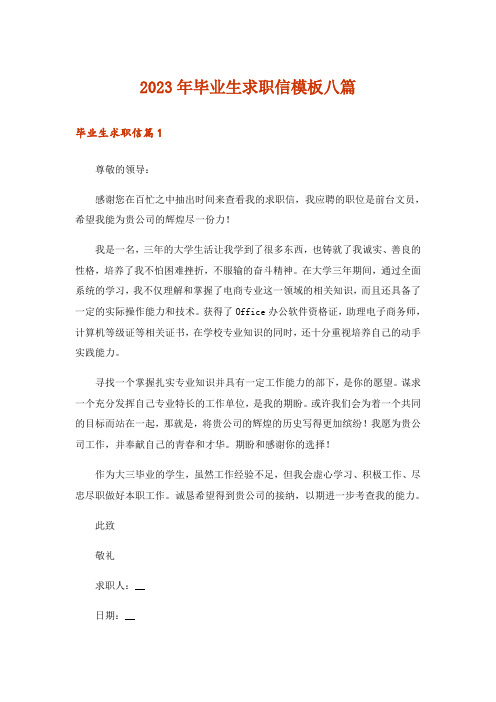 2023年毕业生求职信模板八篇

毕业生求职信篇1

尊敬的领导：

感谢您在百忙之中抽出时间来查看我的求职信，我应聘的职位是前台文员，希望我能为贵公司的辉煌尽一份力！

我是一名，三年的大学生活让我学到了很多东西，也铸就了我诚实、善良的性格，培养了我不怕困难挫折，不服输的奋斗精神。在大学三年期间，通过全面系统的学习，我不仅理解和掌握了电商专业这一领域的相关知识，而且还具备了一定的实际操作能力和技术。获得了Office办公软件资格证，助理电子商务师，计算机等级证等相关证书，在学校专业知识的同时，还十分重视培养自己的动手实践能力。

寻找一个掌握扎实专业知识并具有一定工作能力的部下，是你的愿望。谋求一个充分发挥自己专业特长的工作单位，是我的期盼。或许我们会为着一个共同的目标而站在一起，那就是，将贵公司的辉煌的历史写得更加缤纷！我愿为贵公司工作，并奉献自己的青春和才华。期盼和感谢你的选择！

作为大三毕业的学生，虽然工作经验不足，但我会虚心学习、积极工作、尽忠尽职做好本职工作。诚恳希望得到贵公司的接纳，以期进一步考查我的能力。

此致

敬礼

求职人：__

日期：__